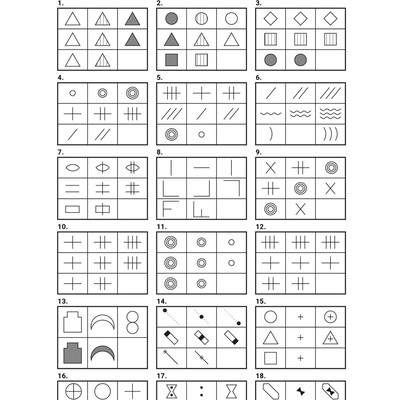 1.

2.

3.

4.

5.

6.

7.

8.

9.

10.

11.

12.

13.

14.

15.

16.

17.

18.